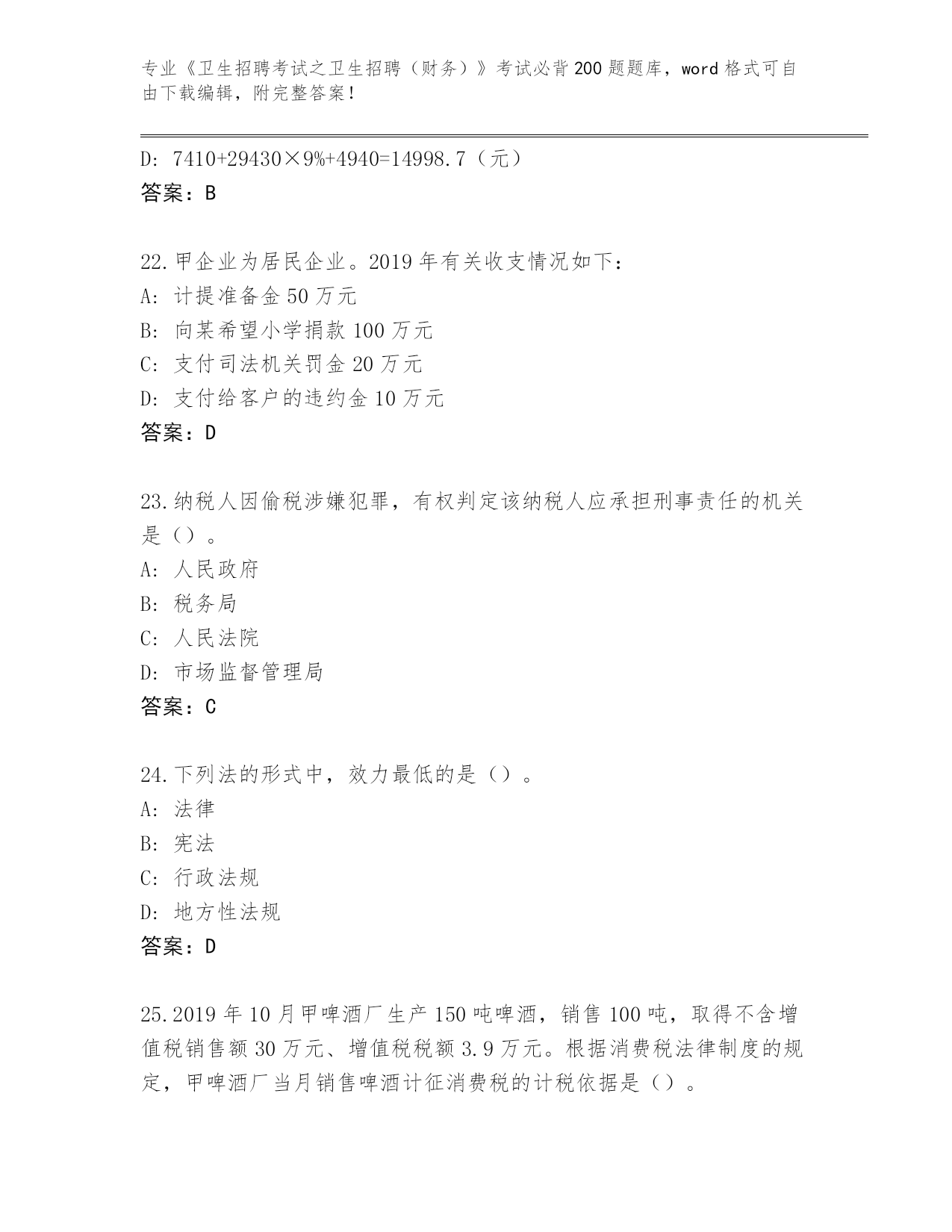 专业《卫生招聘考试之卫生招聘（财务）》考试必背200题题库，word格式可自由下载编辑，附完整答案！

D: 7410+29430×9%+4940=14998.7（元）
答案：B

22.甲企业为居民企业。2019年有关收支情况如下：
A: 计提准备金50万元
B: 向某希望小学捐款100万元
C: 支付司法机关罚金20万元
D: 支付给客户的违约金10万元
答案：D

23.纳税人因偷税涉嫌犯罪，有权判定该纳税人应承担刑事责任的机关是（）。
A: 人民政府
B: 税务局
C: 人民法院
D: 市场监督管理局
答案：C

24.下列法的形式中，效力最低的是（）。
A: 法律
B: 宪法
C: 行政法规
D: 地方性法规
答案：D

25.2019年10月甲啤酒厂生产150吨啤酒，销售100吨，取得不含增值税销售额30万元、增值税税额3.9万元。根据消费税法律制度的规定，甲啤酒厂当月销售啤酒计征消费税的计税依据是（）。